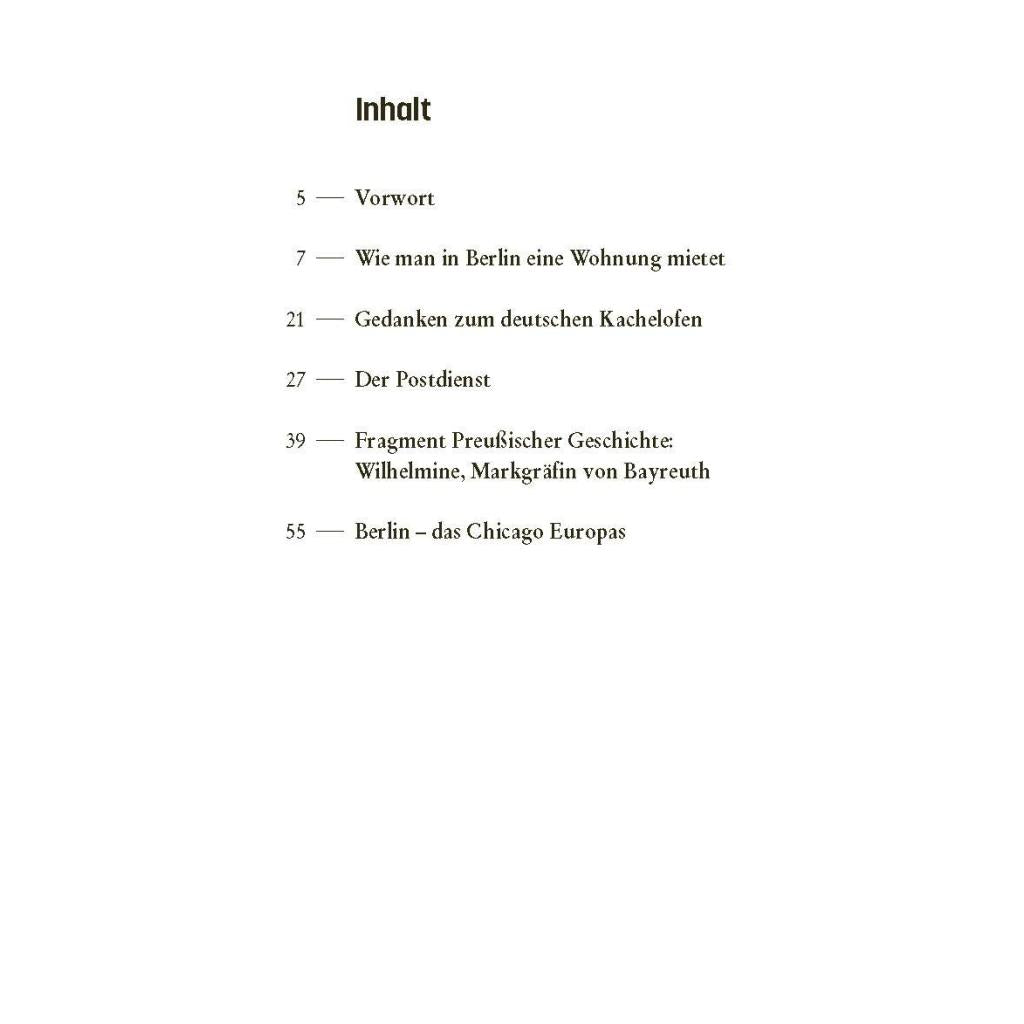 Inhalt

5 — Vorwort

7 — Wie man in Berlin eine Wohnung mietet

21 — Gedanken zum deutschen Kachelofen

27 — Der Postdienst

39 — Fragment Preußischer Geschichte: Wilhelmine, Markgräfin von Bayreuth

55 — Berlin – das Chicago Europas